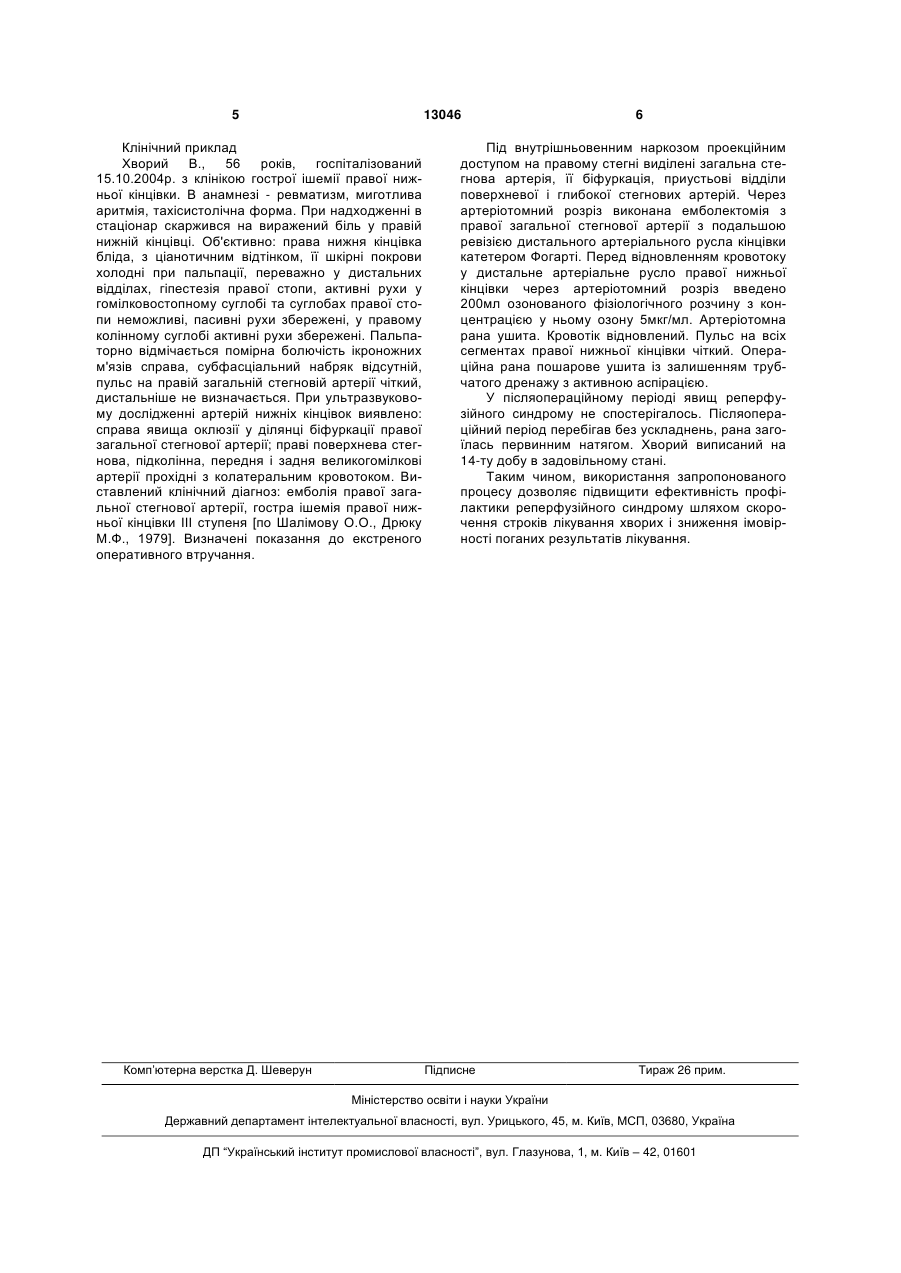 5 13046 6

Клінічний приклад

Хворий В., 56 років, госпіталізований 15.10.2004р. з клінікою гострої ішемії правої нижньої кінцівки. В анамнезі - ревматизм, миготлива аритмія, тахісистолічна форма. При надходженні в стаціонар скаржився на виражений біль у правій нижній кінцівці. Об'єктивно: права нижня кінцівка бліда, з ціанотичним відтінком, її шкірні покрови холодні при пальпації, переважно у дистальних відділах, гіпестезія правої стопи, активні рухи у гомілковостопному суглобі та суглобах правої стопи неможливі, пасивні рухи збережені, у правому колінному суглобі активні рухи збережені. Пальпаторно відмічається помірна болючість ікроножних м'язів справа, субфасціальний набряк відсутній, пульс на правій загальній стегновій артерії чіткий, дистальніше не визначається. При ультразвуковому дослідженні артерій нижніх кінцівок виявлено: справа явища оклюзії у ділянці біфуркації правої загальної стегнової артерії; праві поверхнева стегнова, підколінна, передня і задня великогомілкові артерії прохідні з колатеральним кровотоком. Виставлений клінічний діагноз: емболія правої загальної стегнової артерії, гостра ішемія правої нижньої кінцівки III ступеня [по Шалімову О.О., Дрюку М.Ф., 1979]. Визначені показання до екстреного оперативного втручання.

Під внутрішньовенним наркозом проекційним доступом на правому стегні виділені загальна стегнова артерія, її біфуркація, приустьові відділи поверхневої і глибокої стегнових артерій. Через артеріотомний розріз виконана емболектомія з правої загальної стегнової артерії з подальшою ревізією дистального артеріального русла кінцівки катетером Фогарті. Перед відновленням кровотоку у дистальне артеріальне русло правої нижньої кінцівки через артеріотомний розріз введено 200мл озонованого фізіологічного розчину з концентрацією у ньому озону 5мкг/мл. Артеріотомна рана ушита. Кровотік відновлений. Пульс на всіх сегментах правої нижньої кінцівки чіткий. Операційна рана пошарове ушита із залишенням трубчатого дренажу з активною аспірацією.

У післяопераційному періоді явищ реперфузійного синдрому не спостерігалось. Післяопераційний період перебігав без ускладнень, рана загоїлась первинним натягом. Хворий виписаний на 14-ту добу в задовільному стані.

Таким чином, використання запропонованого процесу дозволяє підвищити ефективність профілактики реперфузійного синдрому шляхом скорочення строків лікування хворих і зниження імовірності поганих результатів лікування.

Комп'ютерна верстка Д. Шеверун Підписне Тираж 26 прим.

Міністерство освіти і науки України

Державний департамент інтелектуальної власності, вул. Урицького, 45, м. Київ, МСП, 03680, Україна

ДП "Український інститут промислової власності", вул. Глазунова, 1, м. Київ – 42, 01601